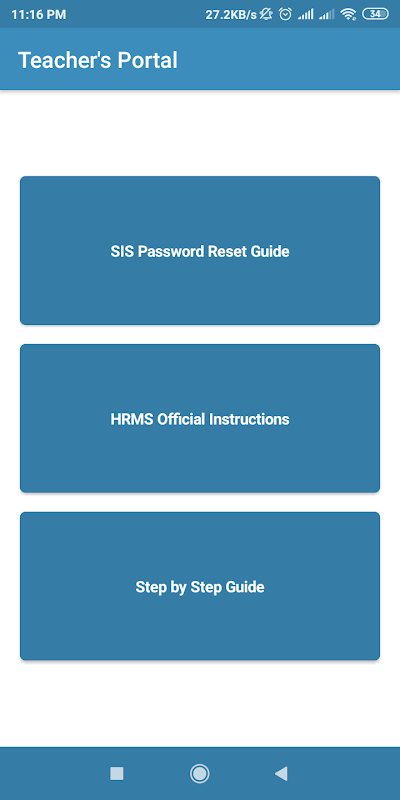 11:16 PM 27.2KB/s 34

Teacher's Portal

SIS Password Reset Guide

HRMS Official Instructions

Step by Step Guide